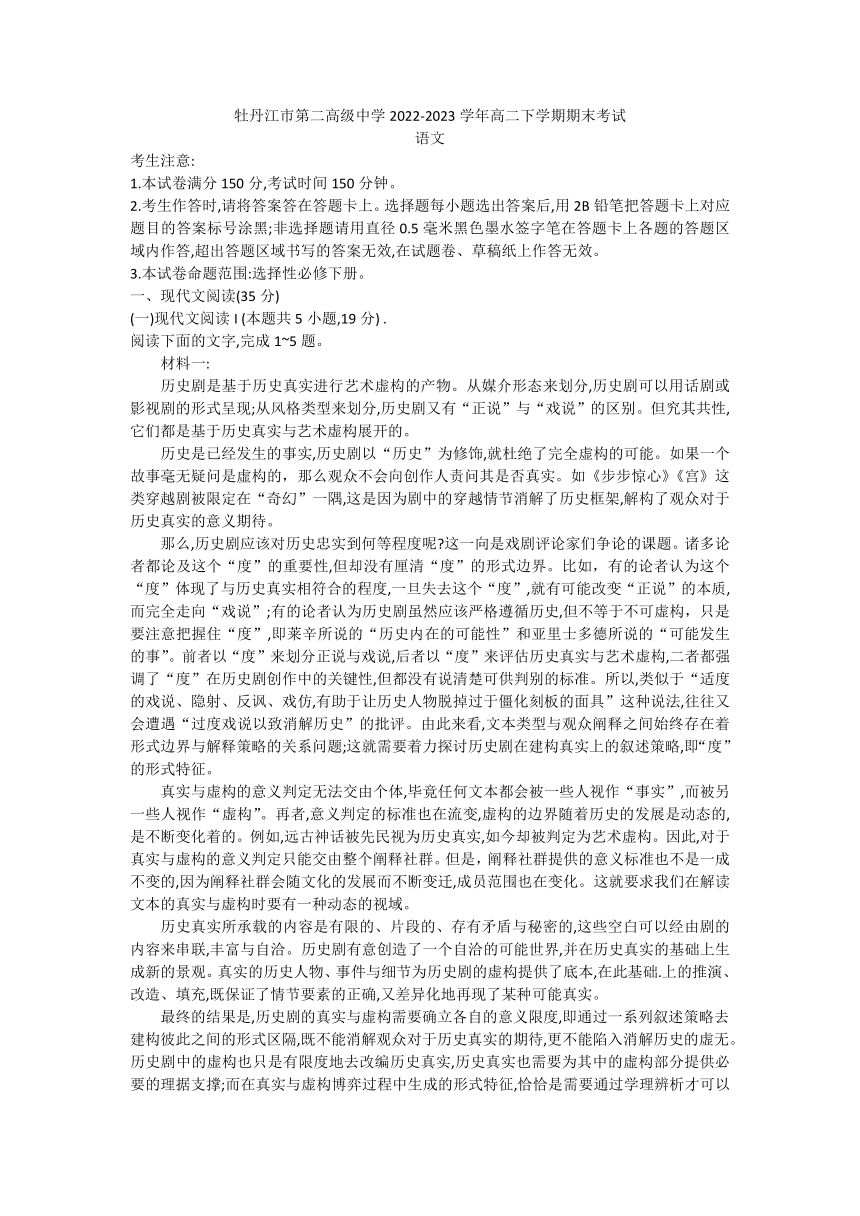 牡丹江市第二高级中学 2022-2023 学年高二下学期期末考试
语文

考生注意:
1.本试卷满分 150 分,考试时间 150 分钟。
2.考生作答时,请将答案答在答题卡上。选择题每小题选出答案后,用 2B 铅笔把答题卡上对应题目的答案标号涂黑;非选择题请用直径 0.5 毫米黑色墨水签字笔在答题卡上各题的答题区域内作答,超出答题区域书写的答案无效,在试题卷、草稿纸上作答无效。
3.本试卷命题范围:选择性必修下册。
一、现代文阅读(35 分)
(一)现代文阅读 I (本题共 5 小题,19 分) .
阅读下面的文字,完成 1~5 题。
材料一:
历史剧是基于历史真实进行艺术虚构的产物。从媒介形态来划分,历史剧可以用话剧或影视剧的形式呈现;从风格类型来划分,历史剧又有“正说”与“戏说”的区别。但究其共性,它们都是基于历史真实与艺术虚构展开的。
历史是已经发生的事实,历史剧以“历史”为修饰,就杜绝了完全虚构的可能。如果一个故事毫无疑问是虚构的,那么观众不会向创作人责问其是否真实。如《步步惊心》《宫》这类穿越剧被限定在“奇幻”一隅,这是因为剧中的穿越情节消解了历史框架,解构了观众对于历史真实的意义期待。
那么,历史剧应该对历史忠实到何等程度呢?这一向是戏剧评论家们争论的课题。诸多论者都论及这个“度”的重要性,但却没有厘清“度”的形式边界。比如,有的论者认为这个“度”体现了与历史真实相符合的程度,一旦失去这个“度”,就有可能改变“正说”的本质,而完全走向“戏说”;有的论者认为历史剧虽然应该严格遵循历史,但不等于不可虚构,只是要注意把握住“度”,即莱辛所说的“历史内在的可能性”和亚里士多德所说的“可能发生的事”。前者以“度”来划分正说与戏说,后者以“度”来评估历史真实与艺术虚构,二者都强调了“度”在历史剧创作中的关键性,但都没有说清楚可供判别的标准。所以,类似于“适度的戏说、隐射、反讽、戏仿,有助于让历史人物脱掉过于僵化刻板的面具”这种说法,往往又会遭遇“过度戏说以致消解历史”的批评。由此来看,文本类型与观众阐释之间始终存在着形式边界与解释策略的关系问题;这就需要着力探讨历史剧在建构真实上的叙述策略,即“度”的形式特征。
真实与虚构的意义判定无法交由个体,毕竟任何文本都会被一些人视作“事实”,而被另一些人视作“虚构”。再者,意义判定的标准也在流变,虚构的边界随着历史的发展是动态的,是不断变化着的。例如,远古神话被先民视为历史真实,如今却被判定为艺术虚构。因此,对于真实与虚构的意义判定只能交由整个阐释社群。但是,阐释社群提供的意义标准也不是一成不变的,因为阐释社群会随文化的发展而不断变迁,成员范围也在变化。这就要求我们在解读文本的真实与虚构时要有一种动态的视域。
历史真实所承载的内容是有限的、片段的、存有矛盾与秘密的,这些空白可以经由剧的内容来串联,丰富与自洽。历史剧有意创造了一个自洽的可能世界,并在历史真实的基础上生成新的景观。真实的历史人物、事件与细节为历史剧的虚构提供了底本,在此基础.上的推演、改造、填充,既保证了情节要素的正确,又差异化地再现了某种可能真实。
最终的结果是,历史剧的真实与虚构需要确立各自的意义限度,即通过一系列叙述策略去建构彼此之间的形式区隔,既不能消解观众对于历史真实的期待,更不能陷入消解历史的虚无。历史剧中的虚构也只是有限度地去改编历史真实,历史真实也需要为其中的虚构部分提供必要的理据支撑;而在真实与虚构博弈过程中生成的形式特征,恰恰是需要通过学理辨析才可以